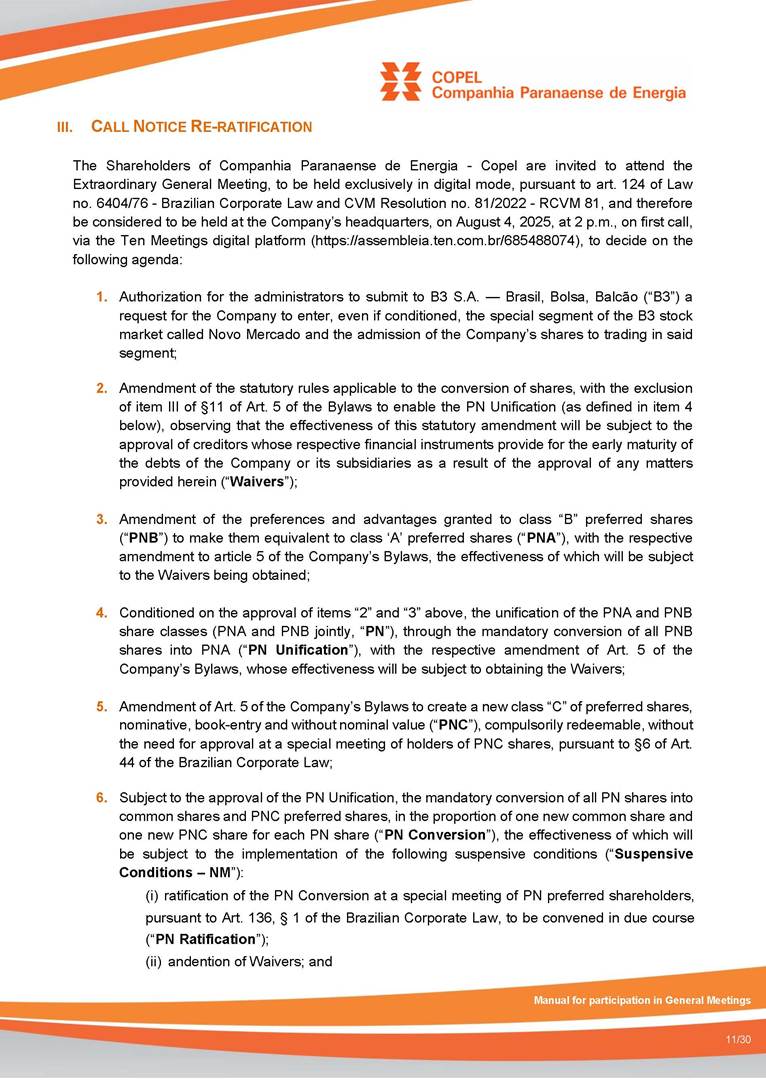 COPEL
Companhia Paranaense de Energia

III. CALL NOTICE RE-RATIFICATION

The Shareholders of Companhia Paranaense de Energia - Copel are invited to attend the Extraordinary General Meeting, to be held exclusively in digital mode, pursuant to art. 124 of Law no. 6404/76 - Brazilian Corporate Law and CVM Resolution no. 81/2022 - RCVM 81, and therefore be considered to be held at the Company's headquarters, on August 4, 2025, at 2 p.m., on first call, via the Ten Meetings digital platform (https://assembleia.ten.com.br/685488074), to decide on the following agenda:

1. Authorization for the administrators to submit to B3 S.A. — Brasil, Bolsa, Balcão ("B3") a request for the Company to enter, even if conditioned, the special segment of the B3 stock market called Novo Mercado and the admission of the Company's shares to trading in said segment;

2. Amendment of the statutory rules applicable to the conversion of shares, with the exclusion of item III of §11 of Art. 5 of the Bylaws to enable the PN Unification (as defined in item 4 below), observing that the effectiveness of this statutory amendment will be subject to the approval of creditors whose respective financial instruments provide for the early maturity of the debts of the Company or its subsidiaries as a result of the approval of any matters provided herein ("Waivers");

3. Amendment of the preferences and advantages granted to class "B" preferred shares ("PNB") to make them equivalent to class 'A' preferred shares ("PNA"), with the respective amendment to article 5 of the Company's Bylaws, the effectiveness of which will be subject to the Waivers being obtained;

4. Conditioned on the approval of items "2" and "3" above, the unification of the PNA and PNB share classes (PNA and PNB jointly, "PN"), through the mandatory conversion of all PNB shares into PNA ("PN Unification"), with the respective amendment of Art. 5 of the Company's Bylaws, whose effectiveness will be subject to obtaining the Waivers;

5. Amendment of Art. 5 of the Company's Bylaws to create a new class "C" of preferred shares, nominative, book-entry and without nominal value ("PNC"), compulsorily redeemable, without the need for approval at a special meeting of holders of PNC shares, pursuant to §6 of Art. 44 of the Brazilian Corporate Law;

6. Subject to the approval of the PN Unification, the mandatory conversion of all PN shares into common shares and PNC preferred shares, in the proportion of one new common share and one new PNC share for each PN share ("PN Conversion"), the effectiveness of which will be subject to the implementation of the following suspensive conditions ("Suspensive Conditions – NM"):
(i) ratification of the PN Conversion at a special meeting of PN preferred shareholders, pursuant to Art. 136, § 1 of the Brazilian Corporate Law, to be convened in due course ("PN Ratification");
(ii) andention of Waivers; and

Manual for participation in General Meetings

11/30